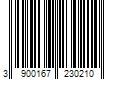 3 900167 230210